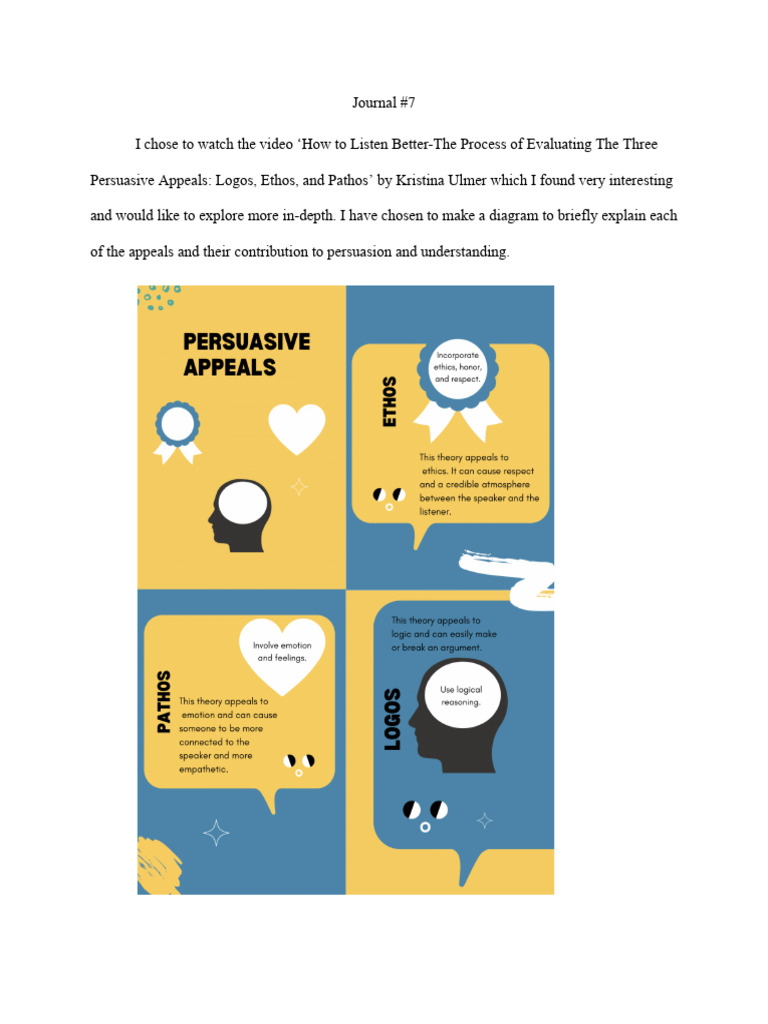 Journal #7

I chose to watch the video 'How to Listen Better-The Process of Evaluating The Three Persuasive Appeals: Logos, Ethos, and Pathos' by Kristina Ulmer which I found very interesting and would like to explore more in-depth. I have chosen to make a diagram to briefly explain each of the appeals and their contribution to persuasion and understanding.

PERSUASIVE APPEALS

ETHOS

Incorporate ethics, honor, and respect.

This theory appeals to ethics. It can cause respect and a credible atmosphere between the speaker and the listener.

PATHOS

Involve emotion and feelings.

This theory appeals to emotion and can cause someone to be more connected to the speaker and more empathetic.

LOGOS

This theory appeals to logic and can easily make or break an argument.

Use logical reasoning.